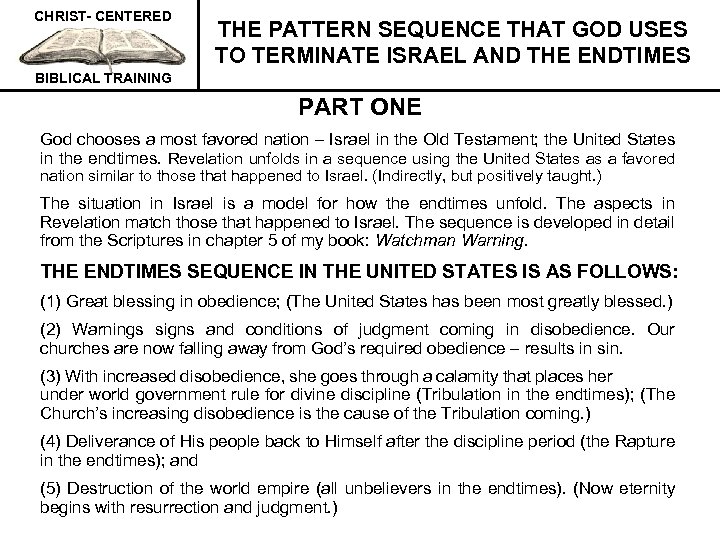 CHRIST- CENTERED

BIBLICAL TRAINING

THE PATTERN SEQUENCE THAT GOD USES TO TERMINATE ISRAEL AND THE ENDTIMES

PART ONE

God chooses a most favored nation – Israel in the Old Testament; the United States in the endtimes. Revelation unfolds in a sequence using the United States as a favored nation similar to those that happened to Israel. (Indirectly, but positively taught.)

The situation in Israel is a model for how the endtimes unfold. The aspects in Revelation match those that happened to Israel. The sequence is developed in detail from the Scriptures in chapter 5 of my book: Watchman Warning.

THE ENDTIMES SEQUENCE IN THE UNITED STATES IS AS FOLLOWS:

(1) Great blessing in obedience; (The United States has been most greatly blessed.)

(2) Warnings signs and conditions of judgment coming in disobedience. Our churches are now falling away from God's required obedience – results in sin.

(3) With increased disobedience, she goes through a calamity that places her under world government rule for divine discipline (Tribulation in the endtimes); (The Church's increasing disobedience is the cause of the Tribulation coming.)

(4) Deliverance of His people back to Himself after the discipline period (the Rapture in the endtimes); and

(5) Destruction of the world empire (all unbelievers in the endtimes). (Now eternity begins with resurrection and judgment.)